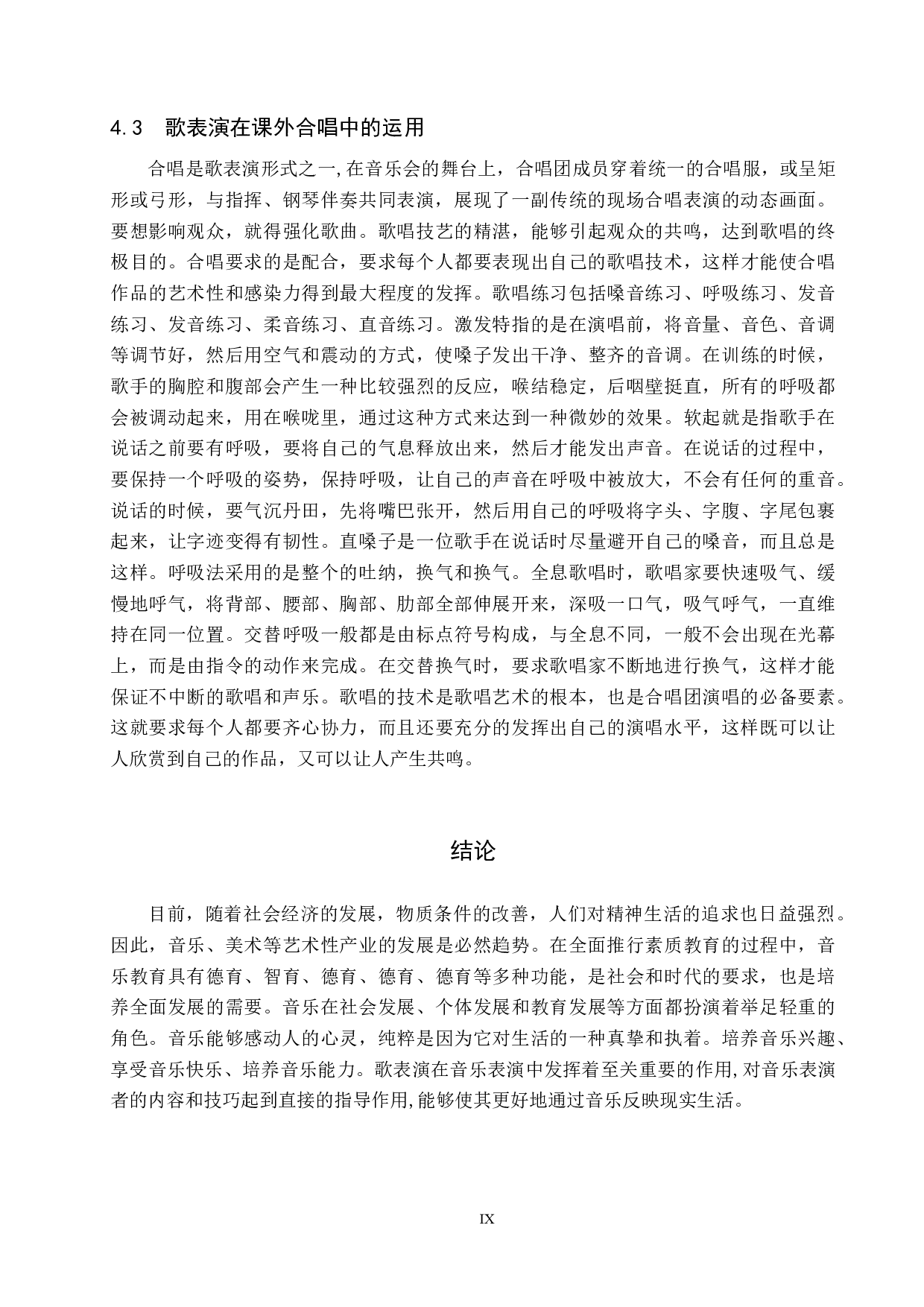 4.3　歌表演在课外合唱中的运用

合唱是歌表演形式之一,在音乐会的舞台上，合唱团成员穿着统一的合唱服，或呈矩形或弓形，与指挥、钢琴伴奏共同表演，展现了一副传统的现场合唱表演的动态画面。要想影响观众，就得强化歌曲。歌唱技艺的精湛，能够引起观众的共鸣，达到歌唱的终极目的。合唱要求的是配合，要求每个人都要表现出自己的歌唱技术，这样才能使合唱作品的艺术性和感染力得到最大程度的发挥。歌唱练习包括嗓音练习、呼吸练习、发音练习、发音练习、柔音练习、直音练习。激发特指的是在演唱前，将音量、音色、音调等调节好，然后用空气和震动的方式，使嗓子发出干净、整齐的音调。在训练的时候，歌手的胸腔和腹部会产生一种比较强烈的反应，喉结稳定，后咽壁挺直，所有的呼吸都会被调动起来，用在喉咙里，通过这种方式来达到一种微妙的效果。软起就是指歌手在说话之前要有呼吸，要将自己的气息释放出来，然后才能发出声音。在说话的过程中，要保持一个呼吸的姿势，保持呼吸，让自己的声音在呼吸中被放大，不会有任何的重音。说话的时候，要气沉丹田，先将嘴巴张开，然后用自己的呼吸将字头、字腹、字尾包裹起来，让字迹变得有韧性。直嗓子是一位歌手在说话时尽量避开自己的嗓音，而且总是这样。呼吸法采用的是整个的吐纳，换气和换气。全息歌唱时，歌唱家要快速吸气、缓慢地呼气，将背部、腰部、胸部、肋部全部伸展开来，深吸一口气，吸气呼气，一直维持在同一位置。交替呼吸一般都是由标点符号构成，与全息不同，一般不会出现在光幕上，而是由指令的动作来完成。在交替换气时，要求歌唱家不断地进行换气，这样才能保证不中断的歌唱和声乐。歌唱的技术是歌唱艺术的根本，也是合唱团演唱的必备要素。这就要求每个人都要齐心协力，而且还要充分的发挥出自己的演唱水平，这样既可以让人欣赏到自己的作品，又可以让人产生共鸣。

结论

目前，随着社会经济的发展，物质条件的改善，人们对精神生活的追求也日益强烈。因此，音乐、美术等艺术性产业的发展是必然趋势。在全面推行素质教育的过程中，音乐教育具有德育、智育、德育、德育、德育等多种功能，是社会和时代的要求，也是培养全面发展的需要。音乐在社会发展、个体发展和教育发展等方面都扮演着举足轻重的角色。音乐能够感动人的心灵，纯粹是因为它对生活的一种真挚和执着。培养音乐兴趣、享受音乐快乐、培养音乐能力。歌表演在音乐表演中发挥着至关重要的作用,对音乐表演者的内容和技巧起到直接的指导作用,能够使其更好地通过音乐反映现实生活。

IX